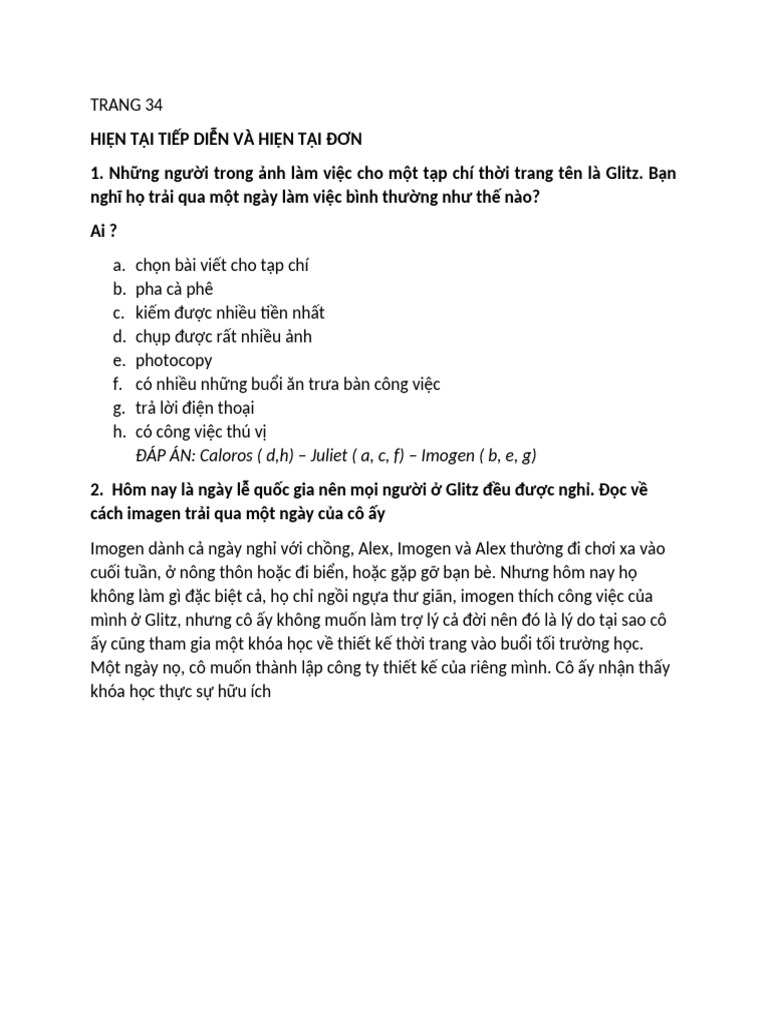 TRANG 34

HIỆN TẠI TIẾP DIỄN VÀ HIỆN TẠI ĐƠN

1. Những người trong ảnh làm việc cho một tạp chí thời trang tên là Glitz. Bạn nghĩ họ trải qua một ngày làm việc bình thường như thế nào?

Ai ?

a. chọn bài viết cho tạp chí
b. pha cà phê
c. kiếm được nhiều tiền nhất
d. chụp được rất nhiều ảnh
e. photocopy
f. có nhiều những buổi ăn trưa bàn công việc
g. trả lời điện thoại
h. có công việc thú vị
ĐÁP ÁN: Caloros ( d,h) – Juliet ( a, c, f) – Imogen ( b, e, g)

2. Hôm nay là ngày lễ quốc gia nên mọi người ở Glitz đều được nghỉ. Đọc về cách imagen trải qua một ngày của cô ấy

Imogen dành cả ngày nghỉ với chồng, Alex, Imogen và Alex thường đi chơi xa vào cuối tuần, ở nông thôn hoặc đi biển, hoặc gặp gỡ bạn bè. Nhưng hôm nay họ không làm gì đặc biệt cả, họ chỉ ngồi ngựa thư giãn, imogen thích công việc của mình ở Glitz, nhưng cô ấy không muốn làm trợ lý cả đời nên đó là lý do tại sao cô ấy cũng tham gia một khóa học về thiết kế thời trang vào buổi tối trường học. Một ngày nọ, cô muốn thành lập công ty thiết kế của riêng mình. Cô ấy nhận thấy khóa học thực sự hữu ích